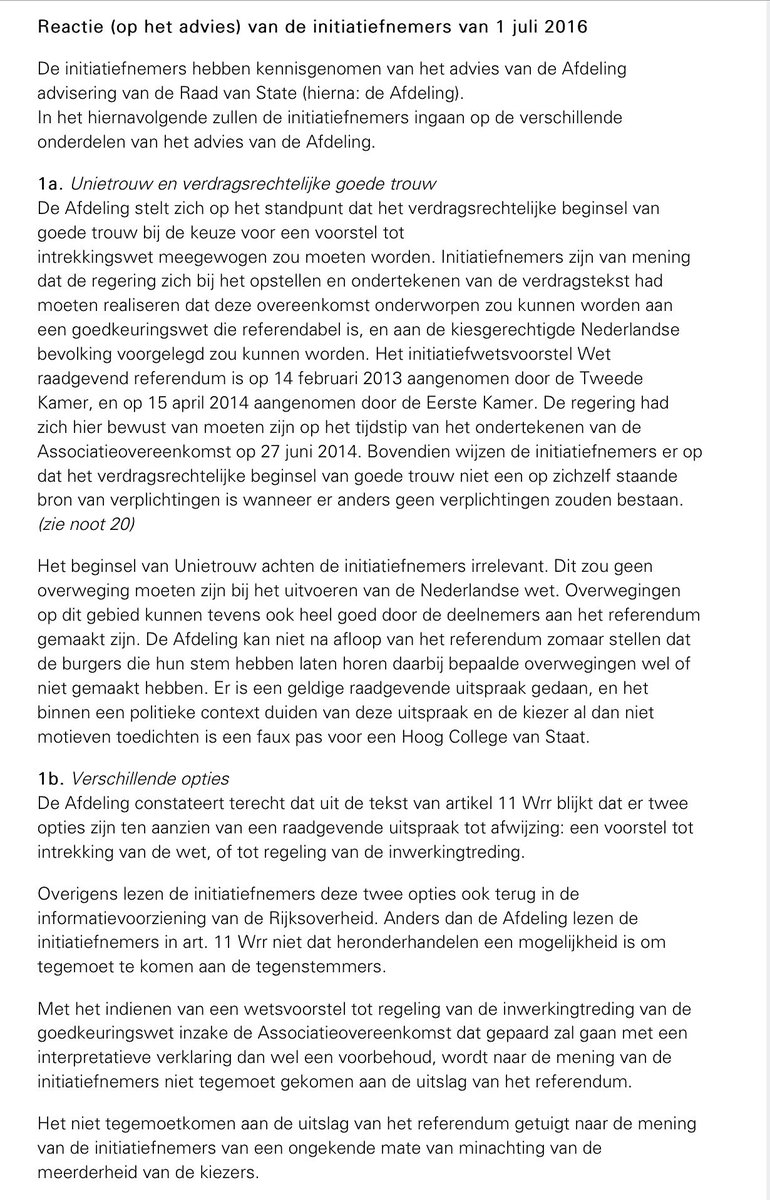 Reactie (op het advies) van de initiatiefnemers van 1 juli 2016

De initiatiefnemers hebben kennisgenomen van het advies van de Afdeling advisering van de Raad van State (hierna: de Afdeling).
In het hiernavolgende zullen de initiatiefnemers ingaan op de verschillende onderdelen van het advies van de Afdeling.

1a. Unietrouw en verdragsrechtelijke goede trouw
De Afdeling stelt zich op het standpunt dat het verdragsrechtelijke beginsel van goede trouw bij de keuze voor een voorstel tot intrekkingswet meegewogen zou moeten worden. Initiatiefnemers zijn van mening dat de regering zich bij het opstellen en ondertekenen van de verdragstekst had moeten realiseren dat deze overeenkomst onderworpen zou kunnen worden aan een goedkeuringswet die referendabel is, en aan de kiesgerechtigde Nederlandse bevolking voorgelegd zou kunnen worden. Het initiatiefwetsvoorstel Wet raadgevend referendum is op 14 februari 2013 aangenomen door de Tweede Kamer, en op 15 april 2014 aangenomen door de Eerste Kamer. De regering had zich hier bewust van moeten zijn op het tijdstip van het ondertekenen van de Associatieovereenkomst op 27 juni 2014. Bovendien wijzen de initiatiefnemers er op dat het verdragsrechtelijke beginsel van goede trouw niet een op zichzelf staande bron van verplichtingen is wanneer er anders geen verplichtingen zouden bestaan. (zie noot 20)

Het beginsel van Unietrouw achten de initiatiefnemers irrelevant. Dit zou geen overweging moeten zijn bij het uitvoeren van de Nederlandse wet. Overwegingen op dit gebied kunnen tevens ook heel goed door de deelnemers aan het referendum gemaakt zijn. De Afdeling kan niet na afloop van het referendum zomaar stellen dat de burgers die hun stem hebben laten horen daarbij bepaalde overwegingen wel of niet gemaakt hebben. Er is een geldige raadgevende uitspraak gedaan, en het binnen een politieke context duiden van deze uitspraak en de kiezer al dan niet motieven toedichten is een faux pas voor een Hoog College van Staat.

1b. Verschillende opties
De Afdeling constateert terecht dat uit de tekst van artikel 11 Wrr blijkt dat er twee opties zijn ten aanzien van een raadgevende uitspraak tot afwijzing: een voorstel tot intrekking van de wet, of tot regeling van de inwerkingtreding.

Overigens lezen de initiatiefnemers deze twee opties ook terug in de informatievoorziening van de Rijksoverheid. Anders dan de Afdeling lezen de initiatiefnemers in art. 11 Wrr niet dat heronderhandelen een mogelijkheid is om tegemoet te komen aan de tegenstemmers.

Met het indienen van een wetsvoorstel tot regeling van de inwerkingtreding van de goedkeuringswet inzake de Associatieovereenkomst dat gepaard zal gaan met een interpretatieve verklaring dan wel een voorbehoud, wordt naar de mening van de initiatiefnemers niet tegemoet gekomen aan de uitslag van het referendum.

Het niet tegemoetkomen aan de uitslag van het referendum getuigt naar de mening van de initiatiefnemers van een ongekende mate van minachting van de meerderheid van de kiezers.